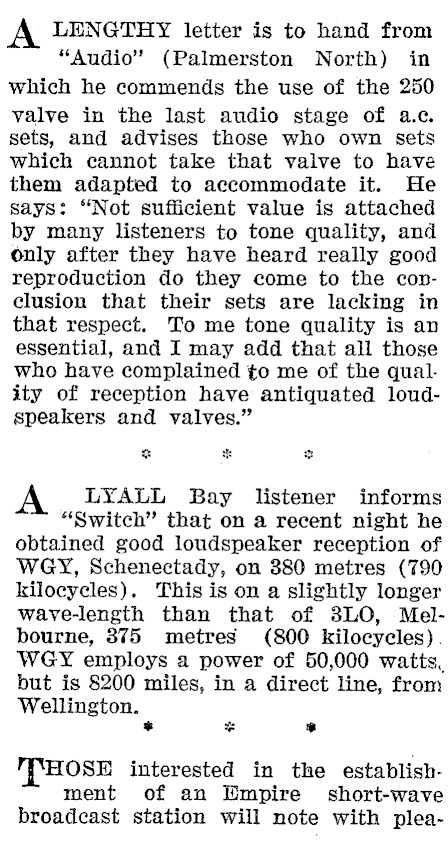 A LENGTHY letter is to hand from "Audio" (Palmerston North) in which he commends the use of the 250 valve in the last audio stage of a.c. sets, and advises those who own sets which cannot take that valve to have them adapted to accommodate it. He says: "Not sufficient value is attached by many listeners to tone quality, and only after they have heard really good reproduction do they come to the conclusion that their sets are lacking in that respect. To me tone quality is an essential, and I may add that all those who have complained to me of the quality of reception have antiquated loudspeakers and valves."

* * *

A LYALL Bay listener informs "Switch" that on a recent night he obtained good loudspeaker reception of WGY, Schenectady, on 380 metres (790 kilocycles). This is on a slightly longer wave-length than that of 3LO, Melbourne, 375 metres (800 kilocycles). WGY employs a power of 50,000 watts, but is 8200 miles, in a direct line, from Wellington.

* * *

THOSE interested in the establishment of an Empire short-wave broadcast station will note with plea-